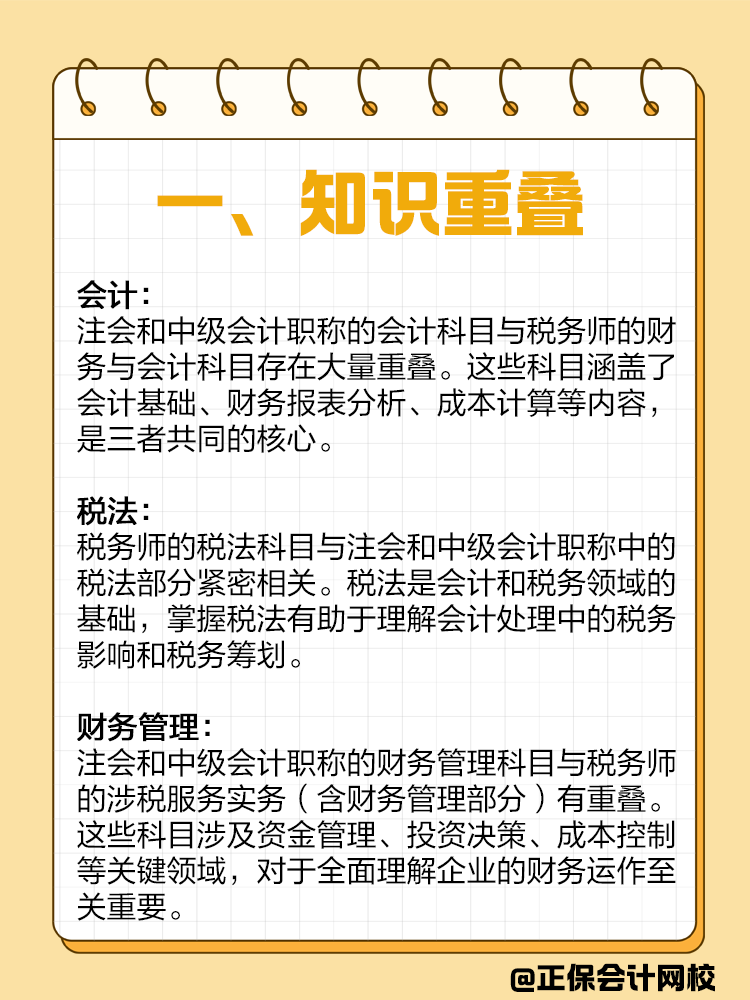 一、知识重叠

会计：
注会和中级会计职称的会计科目与税务师的财务与会计科目存在大量重叠。这些科目涵盖了会计基础、财务报表分析、成本计算等内容，是三者共同的核心。

税法：
税务师的税法科目与注会和中级会计职称中的税法部分紧密相关。税法是会计和税务领域的基础，掌握税法有助于理解会计处理中的税务影响和税务筹划。

财务管理：
注会和中级会计职称的财务管理科目与税务师的涉税服务实务（含财务管理部分）有重叠。这些科目涉及资金管理、投资决策、成本控制等关键领域，对于全面理解企业的财务运作至关重要。

@正保会计网校